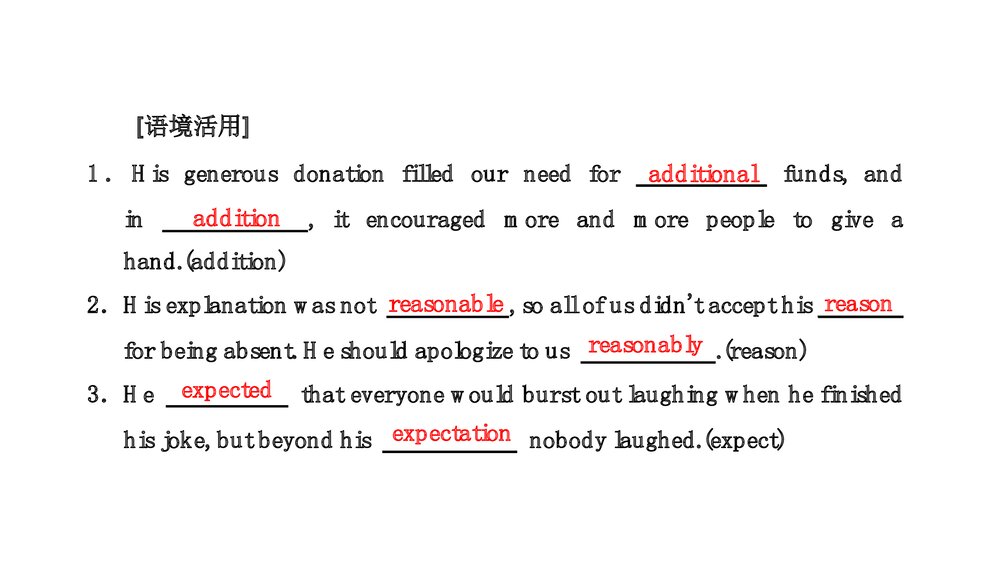 [语境活用]

1. His generous donation filled our need for additional funds, and in addition, it encouraged more and more people to give a hand.(addition)

2. His explanation was not reasonable, so all of us didn't accept his reason for being absent. He should apologize to us reasonably.(reason)

3. He expected that everyone would burst out laughing when he finished his joke, but beyond his expectation nobody laughed.(expect)